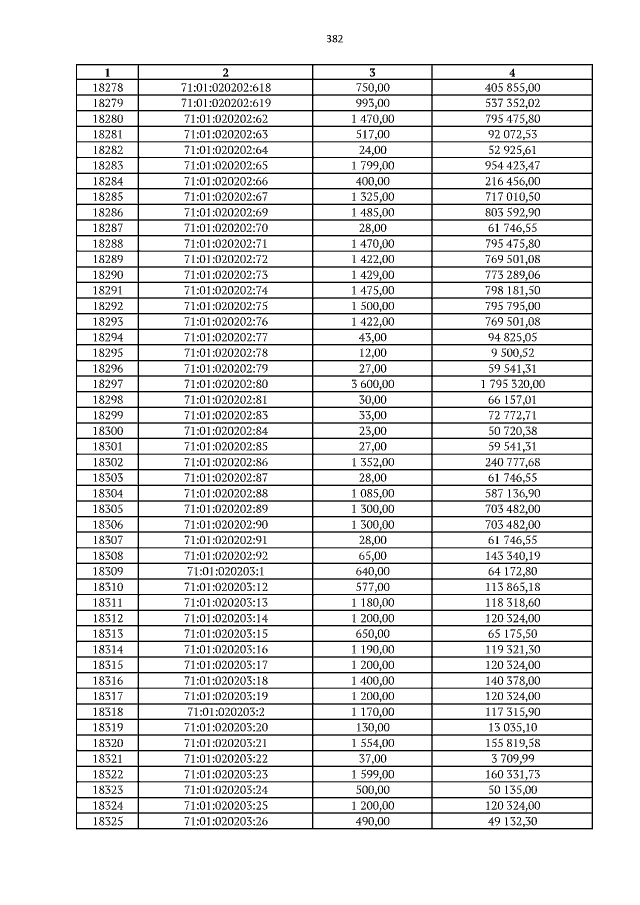 382

| 1 | 2 | 3 | 4 |
|---|---|---|---|
| 18278 | 71:01:020202:618 | 750,00 | 405 855,00 |
| 18279 | 71:01:020202:619 | 993,00 | 537 352,02 |
| 18280 | 71:01:020202:62 | 1 470,00 | 795 475,80 |
| 18281 | 71:01:020202:63 | 517,00 | 92 072,53 |
| 18282 | 71:01:020202:64 | 24,00 | 52 925,61 |
| 18283 | 71:01:020202:65 | 1 799,00 | 954 423,47 |
| 18284 | 71:01:020202:66 | 400,00 | 216 456,00 |
| 18285 | 71:01:020202:67 | 1 325,00 | 717 010,50 |
| 18286 | 71:01:020202:69 | 1 485,00 | 803 592,90 |
| 18287 | 71:01:020202:70 | 28,00 | 61 746,55 |
| 18288 | 71:01:020202:71 | 1 470,00 | 795 475,80 |
| 18289 | 71:01:020202:72 | 1 422,00 | 769 501,08 |
| 18290 | 71:01:020202:73 | 1 429,00 | 773 289,06 |
| 18291 | 71:01:020202:74 | 1 475,00 | 798 181,50 |
| 18292 | 71:01:020202:75 | 1 500,00 | 795 795,00 |
| 18293 | 71:01:020202:76 | 1 422,00 | 769 501,08 |
| 18294 | 71:01:020202:77 | 43,00 | 94 825,05 |
| 18295 | 71:01:020202:78 | 12,00 | 9 500,52 |
| 18296 | 71:01:020202:79 | 27,00 | 59 541,31 |
| 18297 | 71:01:020202:80 | 3 600,00 | 1 795 320,00 |
| 18298 | 71:01:020202:81 | 30,00 | 66 157,01 |
| 18299 | 71:01:020202:83 | 33,00 | 72 772,71 |
| 18300 | 71:01:020202:84 | 23,00 | 50 720,38 |
| 18301 | 71:01:020202:85 | 27,00 | 59 541,31 |
| 18302 | 71:01:020202:86 | 1 352,00 | 240 777,68 |
| 18303 | 71:01:020202:87 | 28,00 | 61 746,55 |
| 18304 | 71:01:020202:88 | 1 085,00 | 587 136,90 |
| 18305 | 71:01:020202:89 | 1 300,00 | 703 482,00 |
| 18306 | 71:01:020202:90 | 1 300,00 | 703 482,00 |
| 18307 | 71:01:020202:91 | 28,00 | 61 746,55 |
| 18308 | 71:01:020202:92 | 65,00 | 143 340,19 |
| 18309 | 71:01:020203:1 | 640,00 | 64 172,80 |
| 18310 | 71:01:020203:12 | 577,00 | 113 865,18 |
| 18311 | 71:01:020203:13 | 1 180,00 | 118 318,60 |
| 18312 | 71:01:020203:14 | 1 200,00 | 120 324,00 |
| 18313 | 71:01:020203:15 | 650,00 | 65 175,50 |
| 18314 | 71:01:020203:16 | 1 190,00 | 119 321,30 |
| 18315 | 71:01:020203:17 | 1 200,00 | 120 324,00 |
| 18316 | 71:01:020203:18 | 1 400,00 | 140 378,00 |
| 18317 | 71:01:020203:19 | 1 200,00 | 120 324,00 |
| 18318 | 71:01:020203:2 | 1 170,00 | 117 315,90 |
| 18319 | 71:01:020203:20 | 130,00 | 13 035,10 |
| 18320 | 71:01:020203:21 | 1 554,00 | 155 819,58 |
| 18321 | 71:01:020203:22 | 37,00 | 3 709,99 |
| 18322 | 71:01:020203:23 | 1 599,00 | 160 331,73 |
| 18323 | 71:01:020203:24 | 500,00 | 50 135,00 |
| 18324 | 71:01:020203:25 | 1 200,00 | 120 324,00 |
| 18325 | 71:01:020203:26 | 490,00 | 49 132,30 |